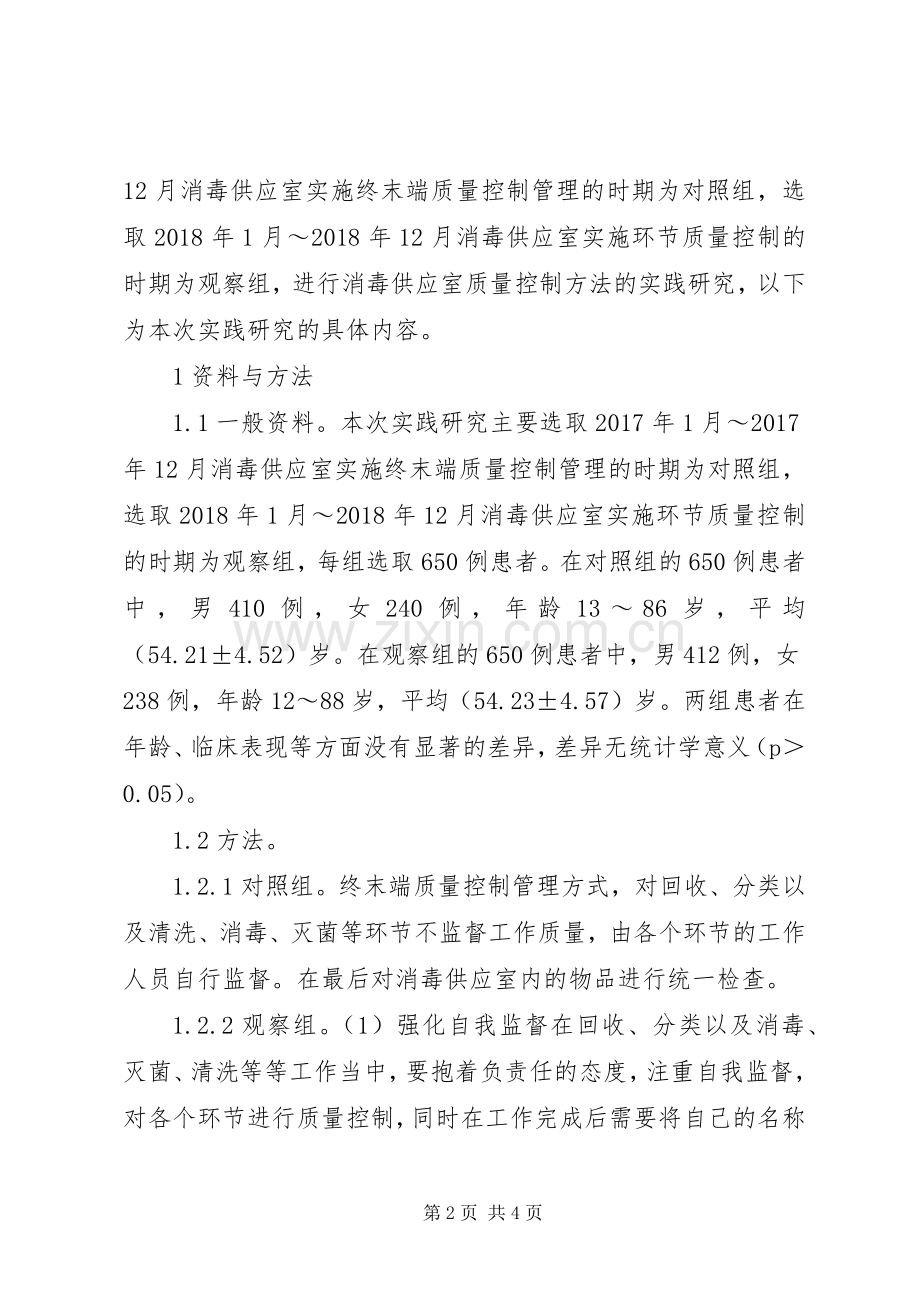 12月消毒供应室实施终末端质量控制管理的时期为对照组，选取2018年1月～2018年12月消毒供应室实施环节质量控制的时期为观察组，进行消毒供应室质量控制方法的实践研究，以下为本次实践研究的具体内容。

1资料与方法

1.1一般资料。本次实践研究主要选取2017年1月～2017年12月消毒供应室实施终末端质量控制管理的时期为对照组，选取2018年1月～2018年12月消毒供应室实施环节质量控制的时期为观察组，每组选取650例患者。在对照组的650例患者中，男410例，女240例，年龄13～86岁，平均（54.21±4.52）岁。在观察组的650例患者中，男412例，女238例，年龄12～88岁，平均（54.23±4.57）岁。两组患者在年龄、临床表现等方面没有显著的差异，差异无统计学意义（p＞0.05）。

1.2方法。

1.2.1对照组。终末端质量控制管理方式，对回收、分类以及清洗、消毒、灭菌等环节不监督工作质量，由各个环节的工作人员自行监督。在最后对消毒供应室内的物品进行统一检查。

1.2.2观察组。（1）强化自我监督在回收、分类以及消毒、灭菌、清洗等等工作当中，要抱着负责任的态度，注重自我监督，对各个环节进行质量控制，同时在工作完成后需要将自己的名称

第2页 共4页

www.zixin.com.cn